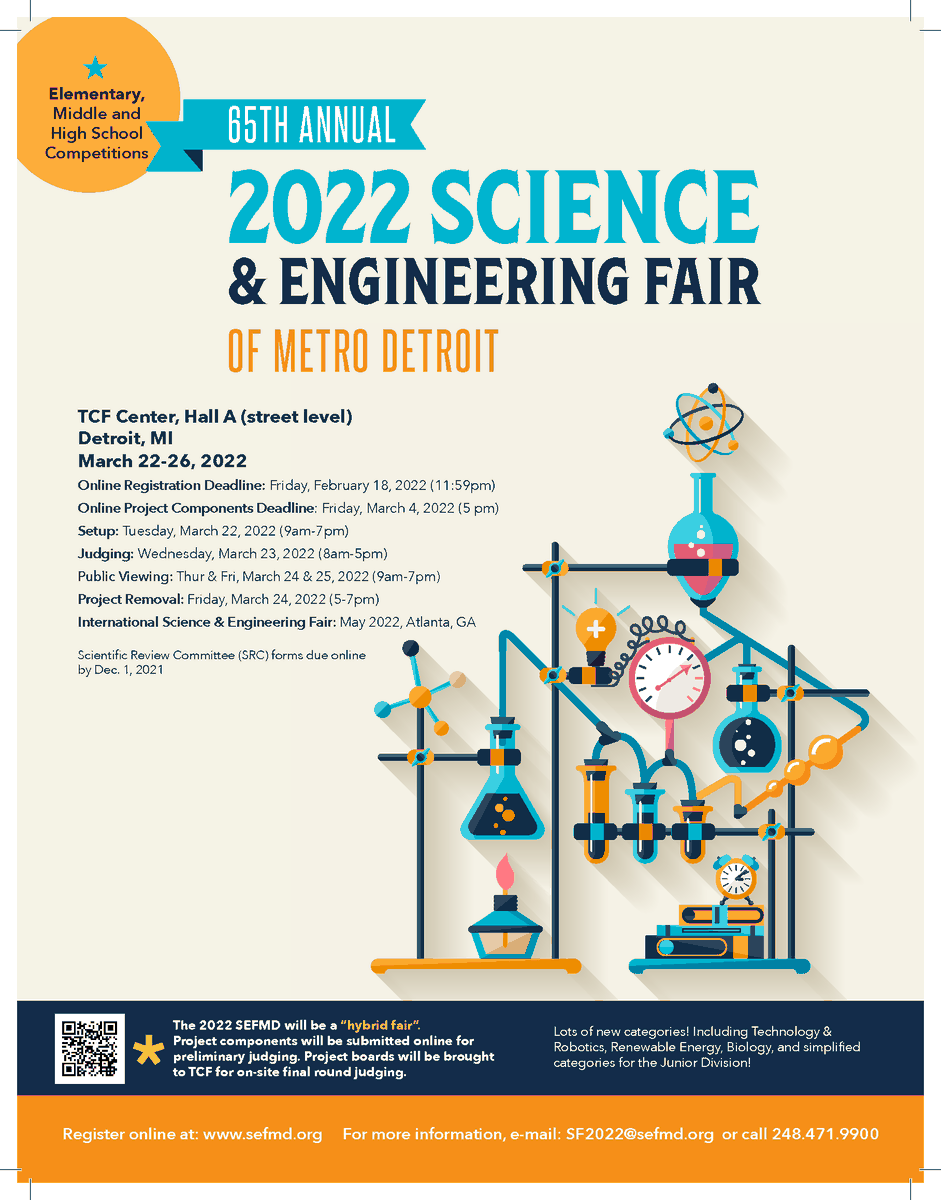 Elementary, Middle and High School Competitions

65TH ANNUAL

2022 SCIENCE & ENGINEERING FAIR

OF METRO DETROIT

TCF Center, Hall A (street level)
Detroit, MI
March 22-26, 2022

Online Registration Deadline: Friday, February 18, 2022 (11:59pm)
Online Project Components Deadline: Friday, March 4, 2022 (5 pm)
Setup: Tuesday, March 22, 2022 (9am-7pm)
Judging: Wednesday, March 23, 2022 (8am-5pm)
Public Viewing: Thur & Fri, March 24 & 25, 2022 (9am-7pm)
Project Removal: Friday, March 24, 2022 (5-7pm)
International Science & Engineering Fair: May 2022, Atlanta, GA

Scientific Review Committee (SRC) forms due online by Dec. 1, 2021

The 2022 SEFMD will be a "hybrid fair". Project components will be submitted online for preliminary judging. Project boards will be brought to TCF for on-site final round judging.

Lots of new categories! Including Technology & Robotics, Renewable Energy, Biology, and simplified categories for the Junior Division!

Register online at: www.sefmd.org For more information, e-mail: SF2022@sefmd.org or call 248.471.9900